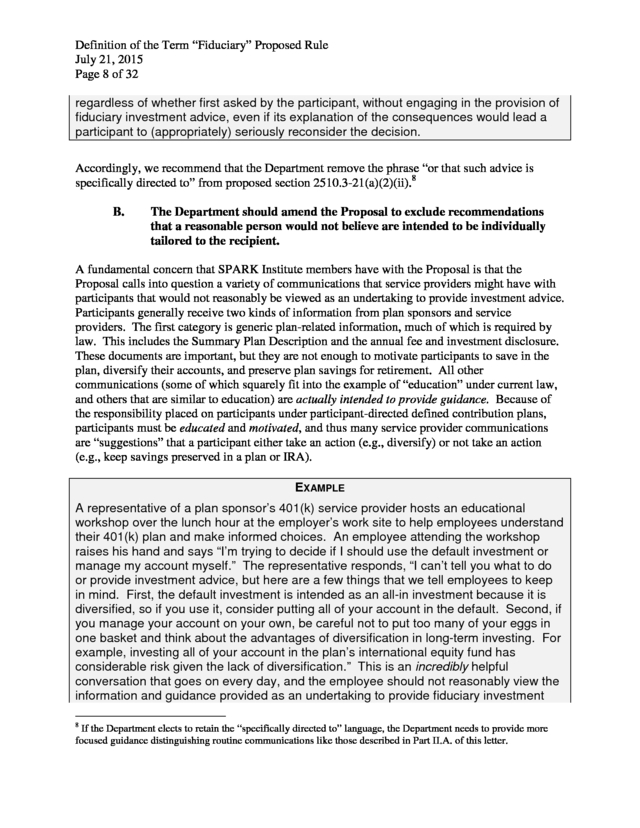 Definition of the Term "Fiduciary" Proposed Rule
July 21, 2015
Page 8 of 32

regardless of whether first asked by the participant, without engaging in the provision of fiduciary investment advice, even if its explanation of the consequences would lead a participant to (appropriately) seriously reconsider the decision.

Accordingly, we recommend that the Department remove the phrase "or that such advice is specifically directed to" from proposed section 2510.3-21(a)(2)(ii).$^8$

B. The Department should amend the Proposal to exclude recommendations that a reasonable person would not believe are intended to be individually tailored to the recipient.

A fundamental concern that SPARK Institute members have with the Proposal is that the Proposal calls into question a variety of communications that service providers might have with participants that would not reasonably be viewed as an undertaking to provide investment advice. Participants generally receive two kinds of information from plan sponsors and service providers. The first category is generic plan-related information, much of which is required by law. This includes the Summary Plan Description and the annual fee and investment disclosure. These documents are important, but they are not enough to motivate participants to save in the plan, diversify their accounts, and preserve plan savings for retirement. All other communications (some of which squarely fit into the example of "education" under current law, and others that are similar to education) are actually intended to provide guidance. Because of the responsibility placed on participants under participant-directed defined contribution plans, participants must be educated and motivated, and thus many service provider communications are "suggestions" that a participant either take an action (e.g., diversify) or not take an action (e.g., keep savings preserved in a plan or IRA).

EXAMPLE

A representative of a plan sponsor's 401(k) service provider hosts an educational workshop over the lunch hour at the employer's work site to help employees understand their 401(k) plan and make informed choices. An employee attending the workshop raises his hand and says "I'm trying to decide if I should use the default investment or manage my account myself." The representative responds, "I can't tell you what to do or provide investment advice, but here are a few things that we tell employees to keep in mind. First, the default investment is intended as an all-in investment because it is diversified, so if you use it, consider putting all of your account in the default. Second, if you manage your account on your own, be careful not to put too many of your eggs in one basket and think about the advantages of diversification in long-term investing. For example, investing all of your account in the plan's international equity fund has considerable risk given the lack of diversification." This is an incredibly helpful conversation that goes on every day, and the employee should not reasonably view the information and guidance provided as an undertaking to provide fiduciary investment

$^8$ If the Department elects to retain the "specifically directed to" language, the Department needs to provide more focused guidance distinguishing routine communications like those described in Part II.A. of this letter.